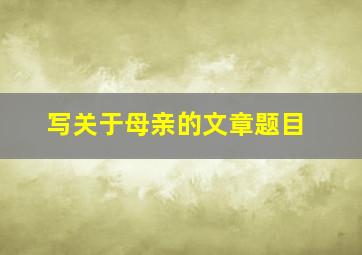 写关于母亲的文章题目